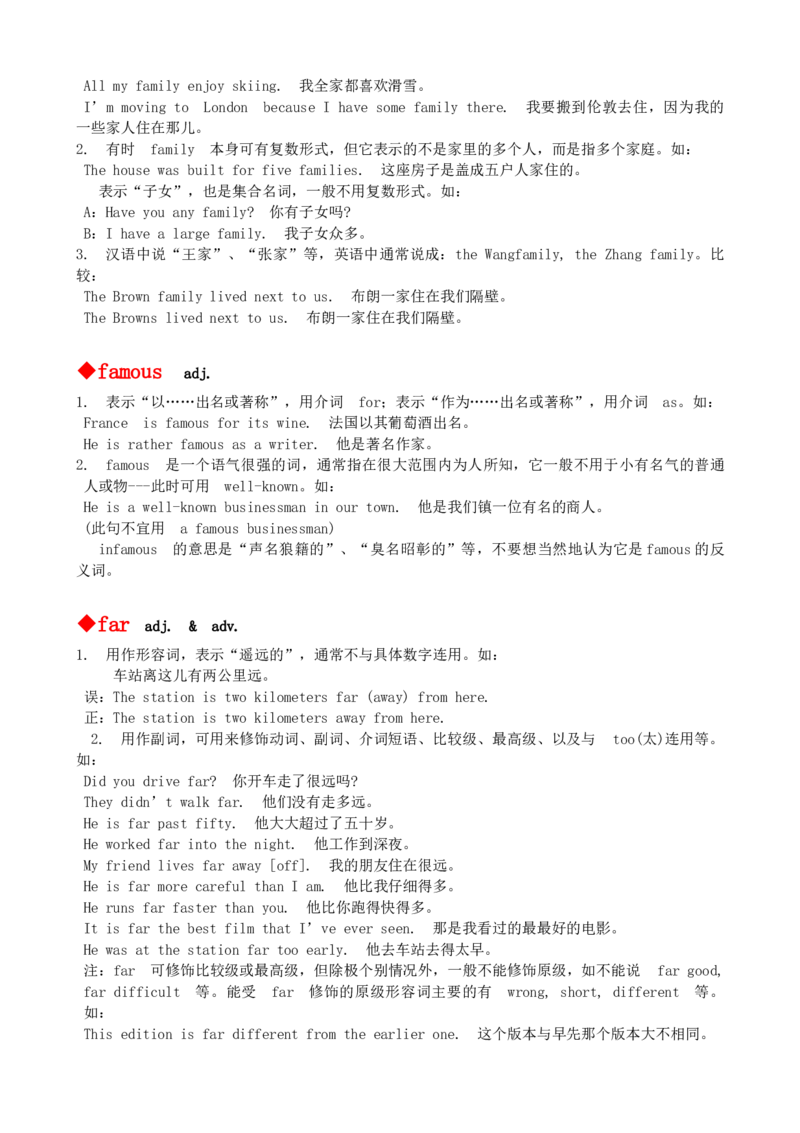 All my family enjoy skiing. 我全家都喜欢滑雪。

I'm moving to London because I have some family there. 我要搬到伦敦去住，因为我的一些家人住在那儿。

2. 有时 family 本身可有复数形式，但它表示的不是家里的多个人，而是指多个家庭。如：

The house was built for five families. 这座房子是盖成五户人家住的。

表示“子女”，也是集合名词，一般不用复数形式。如：

A：Have you any family? 你有子女吗？

B：I have a large family. 我子女众多。

3. 汉语中说“王家”、“张家”等，英语中通常说成：the Wangfamily, the Zhang family。比较：

The Brown family lived next to us. 布朗一家住在我们隔壁。

The Browns lived next to us. 布朗一家住在我们隔壁。

◆famous adj.

1. 表示“以……出名或著称”，用介词 for；表示“作为……出名或著称”，用介词 as。如：

France is famous for its wine. 法国以其葡萄酒出名。

He is rather famous as a writer. 他是著名作家。

2. famous 是一个语气很强的词，通常指在很大范围内为人所知，它一般不用于小有名气的普通人或物---此时可用 well-known。如：

He is a well-known businessman in our town. 他是我们镇一位有名的商人。

(此句不宜用 a famous businessman)

infamous 的意思是“声名狼籍的”、“臭名昭彰的”等，不要想当然地认为它是famous的反义词。

◆far adj. & adv.

1. 用作形容词，表示“遥远的”，通常不与具体数字连用。如：

车站离这儿有两公里远。

误：The station is two kilometers far (away) from here.

正：The station is two kilometers away from here.

2. 用作副词，可用来修饰动词、副词、介词短语、比较级、最高级、以及与 too(太)连用等。如：

Did you drive far? 你开车走了很远吗？

They didn't walk far. 他们没有走多远。

He is far past fifty. 他大大超过了五十岁。

He worked far into the night. 他工作到深夜。

My friend lives far away [off]. 我的朋友住在很远。

He is far more careful than I am. 他比我仔细得多。

He runs far faster than you. 他比你跑得快得多。

It is far the best film that I've ever seen. 那是我看过的最最好的电影。

He was at the station far too early. 他去车站去得太早。

注：far 可修饰比较级或最高级，但除极个别情况外，一般不能修饰原级，如不能说 far good, far difficult 等。能受 far 修饰的原级形容词主要的有 wrong, short, different 等。如：

This edition is far different from the earlier one. 这个版本与早先那个版本大不相同。